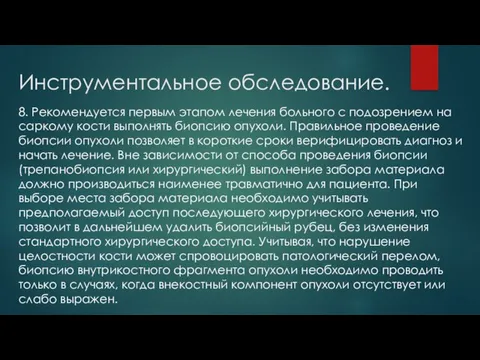 Инструментальное обследование.

8. Рекомендуется первым этапом лечения больного с подозрением на саркому кости выполнять биопсию опухоли. Правильное проведение биопсии опухоли позволяет в короткие сроки верифицировать диагноз и начать лечение. Вне зависимости от способа проведения биопсии (трепанобиопсия или хирургический) выполнение забора материала должно производиться наименее травматично для пациента. При выборе места забора материала необходимо учитывать предполагаемый доступ последующего хирургического лечения, что позволит в дальнейшем удалить биопсийный рубец, без изменения стандартного хирургического доступа. Учитывая, что нарушение целостности кости может спровоцировать патологический перелом, биопсию внутрикостного фрагмента опухоли необходимо проводить только в случаях, когда внекостный компонент опухоли отсутствует или слабо выражен.